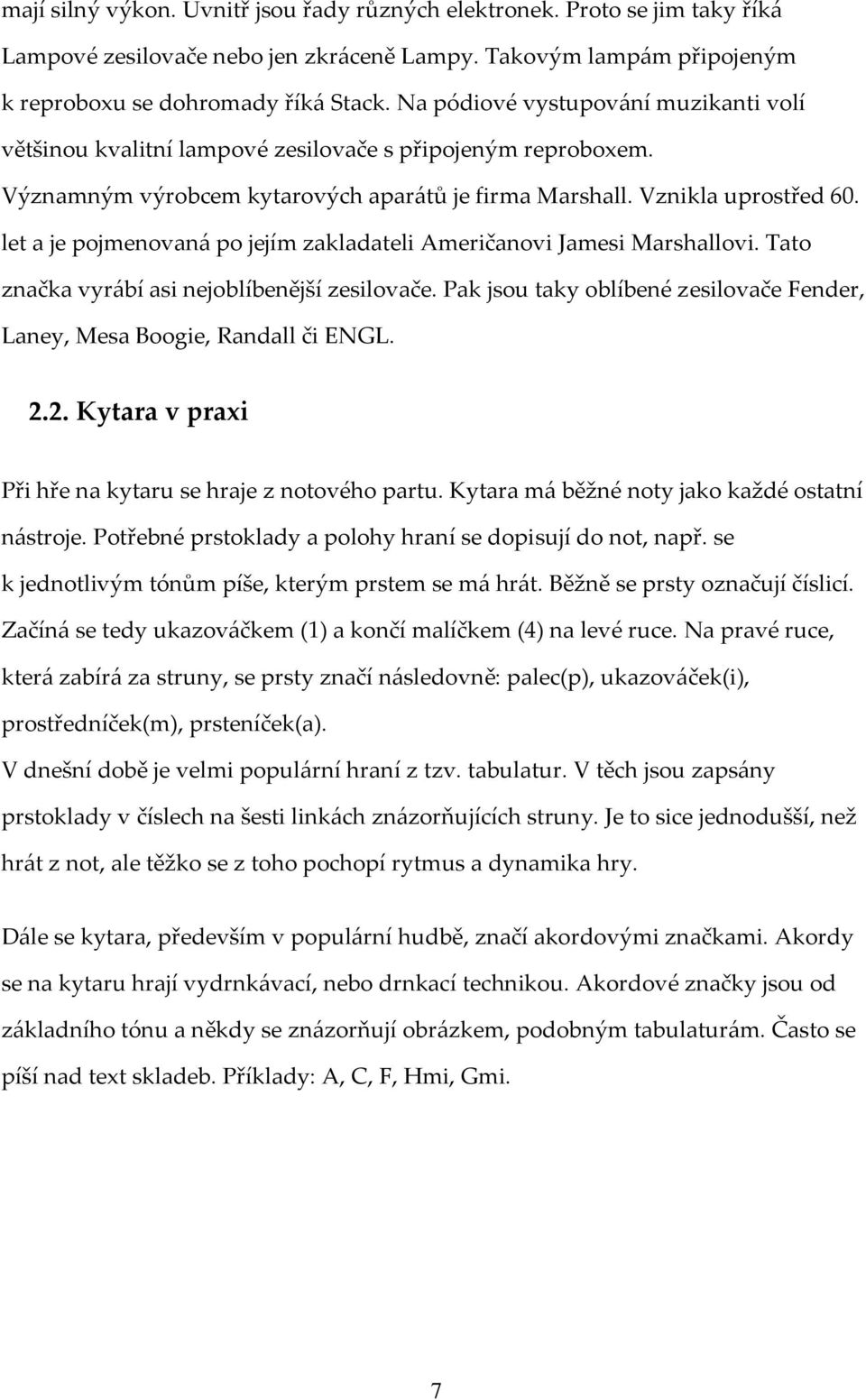 mají silný výkon. Uvnitř jsou řady různých elektronek. Proto se jim taky říká Lampové zesilovače nebo jen zkráceně Lampy. Takovým lampám připojeným k reproboxu se dohromady říká Stack. Na pódiové vystupování muzikanti volí většinou kvalitní lampové zesilovače s připojeným reproboxem. Významným výrobcem kytarových aparátů je firma Marshall. Vznikla uprostřed 60. let a je pojmenovaná po jejím zakladateli Američanovi Jamesi Marshallovi. Tato značka vyrábí asi nejoblíbenější zesilovače. Pak jsou taky oblíbené zesilovače Fender, Laney, Mesa Boogie, Randall či ENGL.

2.2. Kytara v praxi

Při hře na kytaru se hraje z notového partu. Kytara má běžné noty jako každé ostatní nástroje. Potřebné prstoklady a polohy hraní se dopisují do not, např. se k jednotlivým tónům píše, kterým prstem se má hrát. Běžně se prsty označují číslicí. Začíná se tedy ukazováčkem (1) a končí malíčkem (4) na levé ruce. Na pravé ruce, která zabírá za struny, se prsty značí následovně: palec(p), ukazováček(i), prostředníček(m), prsteníček(a).
V dnešní době je velmi populární hraní z tzv. tabulatur. V těch jsou zapsány prstoklady v číslech na šesti linkách znázorňujících struny. Je to sice jednodušší, než hrát z not, ale těžko se z toho pochopí rytmus a dynamika hry.

Dále se kytara, především v populární hudbě, značí akordovými značkami. Akordy se na kytaru hrají vydrnkávací, nebo drnkací technikou. Akordové značky jsou od základního tónu a někdy se znázorňují obrázkem, podobným tabulaturám. Často se píší nad text skladeb. Příklady: A, C, F, Hmi, Gmi.

7